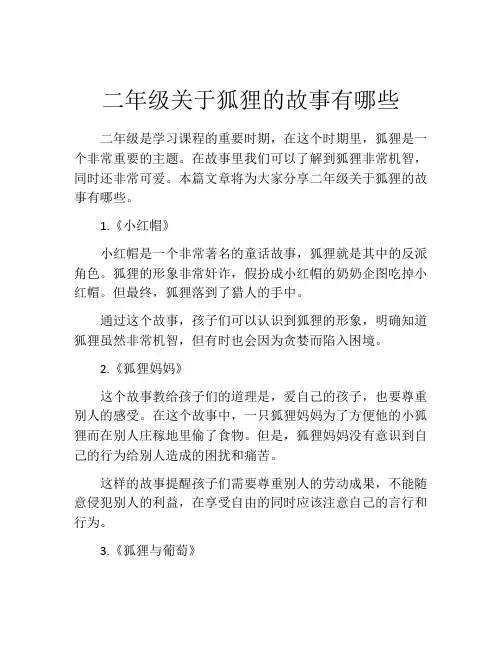 二年级关于狐狸的故事有哪些

二年级是学习课程的重要时期，在这个时期里，狐狸是一个非常重要的主题。在故事里我们可以了解到狐狸非常机智，同时还非常可爱。本篇文章将为大家分享二年级关于狐狸的故事有哪些。

1.《小红帽》

小红帽是一个非常著名的童话故事，狐狸就是其中的反派角色。狐狸的形象非常奸诈，假扮成小红帽的奶奶企图吃掉小红帽。但最终，狐狸落到了猎人的手中。

通过这个故事，孩子们可以认识到狐狸的形象，明确知道狐狸虽然非常机智，但有时也会因为贪婪而陷入困境。

2.《狐狸妈妈》

这个故事教给孩子们的道理是，爱自己的孩子，也要尊重别人的感受。在这个故事中，一只狐狸妈妈为了方便他的小狐狸而在别人庄稼地里偷了食物。但是，狐狸妈妈没有意识到自己的行为给别人造成的困扰和痛苦。

这样的故事提醒孩子们需要尊重别人的劳动成果，不能随意侵犯别人的利益，在享受自由的同时应该注意自己的言行和行为。

3.《狐狸与葡萄》